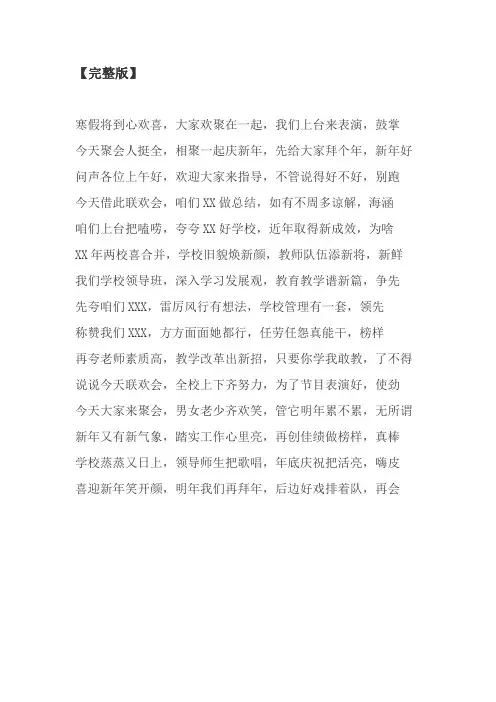 【完整版】

寒假将到心欢喜，大家欢聚在一起，我们上台来表演，鼓掌
今天聚会人挺全，相聚一起庆新年，先给大家拜个年，新年好
问声各位上午好，欢迎大家来指导，不管说得好不好，别跑
今天借此联欢会，咱们XX做总结，如有不周多谅解，海涵
咱们上台把嗑唠，夸夸XX好学校，近年取得新成效，为啥
XX年两校喜合并，学校旧貌焕新颜，教师队伍添新将，新鲜
我们学校领导班，深入学习发展观，教育教学谱新篇，争先
先夸咱们XXX，雷厉风行有想法，学校管理有一套，领先
称赞我们XXX，方方面面她都行，任劳任怨真能干，榜样
再夸老师素质高，教学改革出新招，只要你学我敢教，了不得
说说今天联欢会，全校上下齐努力，为了节目表演好，使劲
今天大家来聚会，男女老少齐欢笑，管它明年累不累，无所谓
新年又有新气象，踏实工作心里亮，再创佳绩做榜样，真棒
学校蒸蒸又日上，领导师生把歌唱，年底庆祝把活亮，嗨皮
喜迎新年笑开颜，明年我们再拜年，后边好戏排着队，再会